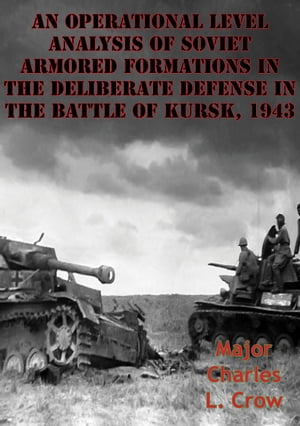 AN OPERATIONAL LEVEL ANALYSIS OF SOVIET ARMORED FORMATIONS IN THE DELIBERATE DEFENSE IN THE BATTLE OF KURSK, 1943

Major Charles L. Crow